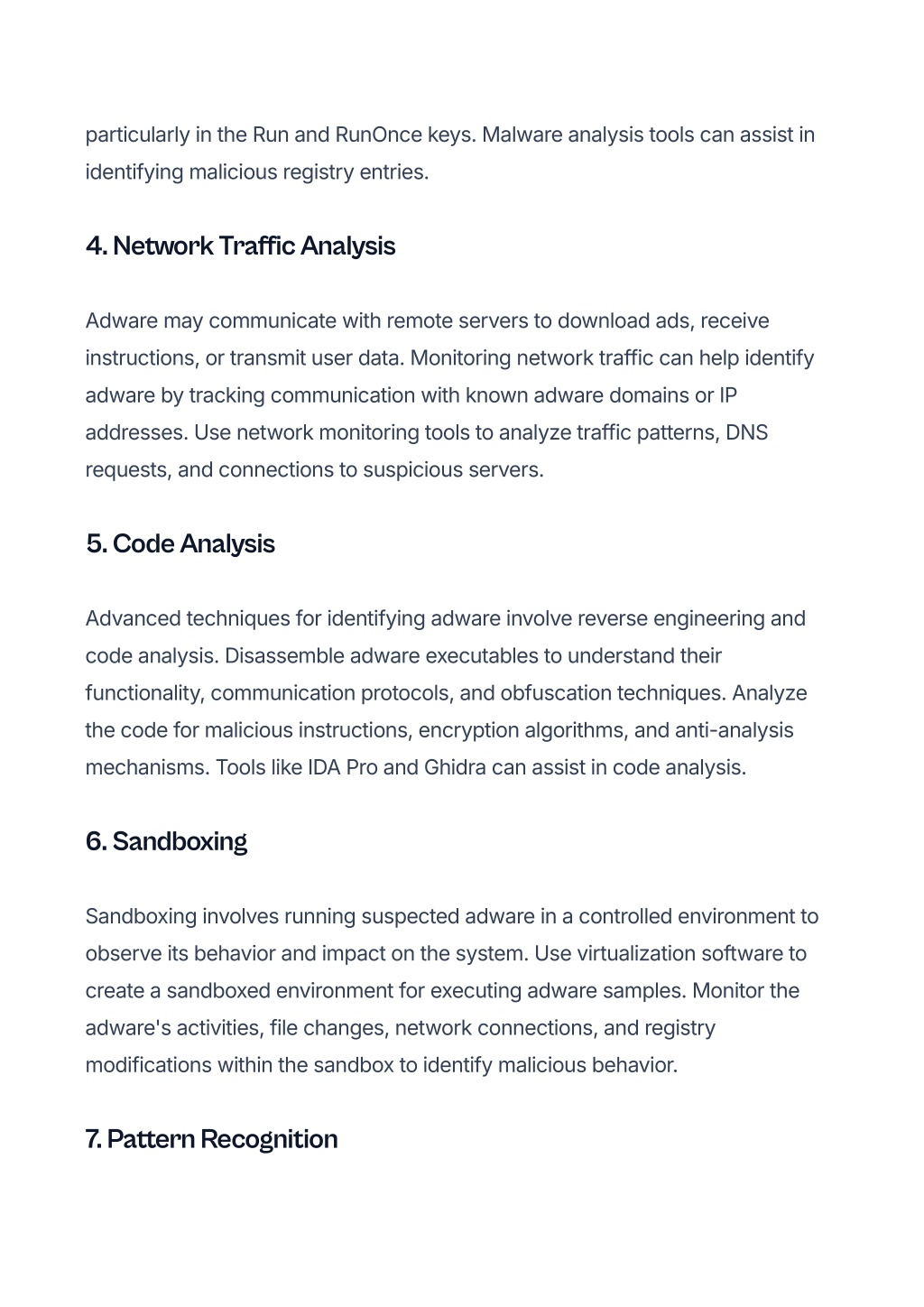 particularly in the Run and RunOnce keys. Malware analysis tools can assist in identifying malicious registry entries.

4. Network Traffic Analysis

Adware may communicate with remote servers to download ads, receive instructions, or transmit user data. Monitoring network traffic can help identify adware by tracking communication with known adware domains or IP addresses. Use network monitoring tools to analyze traffic patterns, DNS requests, and connections to suspicious servers.

5. Code Analysis

Advanced techniques for identifying adware involve reverse engineering and code analysis. Disassemble adware executables to understand their functionality, communication protocols, and obfuscation techniques. Analyze the code for malicious instructions, encryption algorithms, and anti-analysis mechanisms. Tools like IDA Pro and Ghidra can assist in code analysis.

6. Sandboxing

Sandboxing involves running suspected adware in a controlled environment to observe its behavior and impact on the system. Use virtualization software to create a sandboxed environment for executing adware samples. Monitor the adware's activities, file changes, network connections, and registry modifications within the sandbox to identify malicious behavior.

7. Pattern Recognition